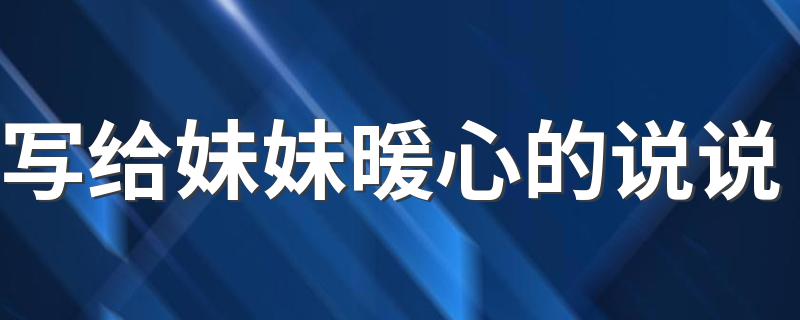 写给妹妹暖心的说说